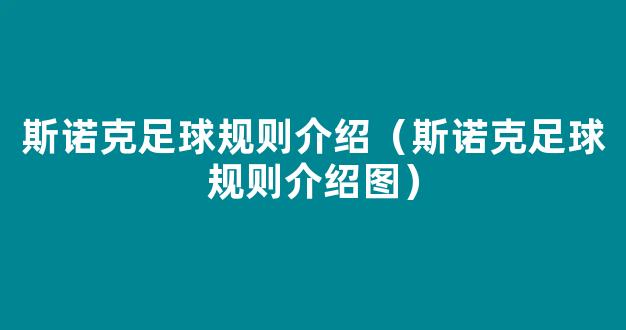 斯诺克足球规则介绍（斯诺克足球规则介绍图）